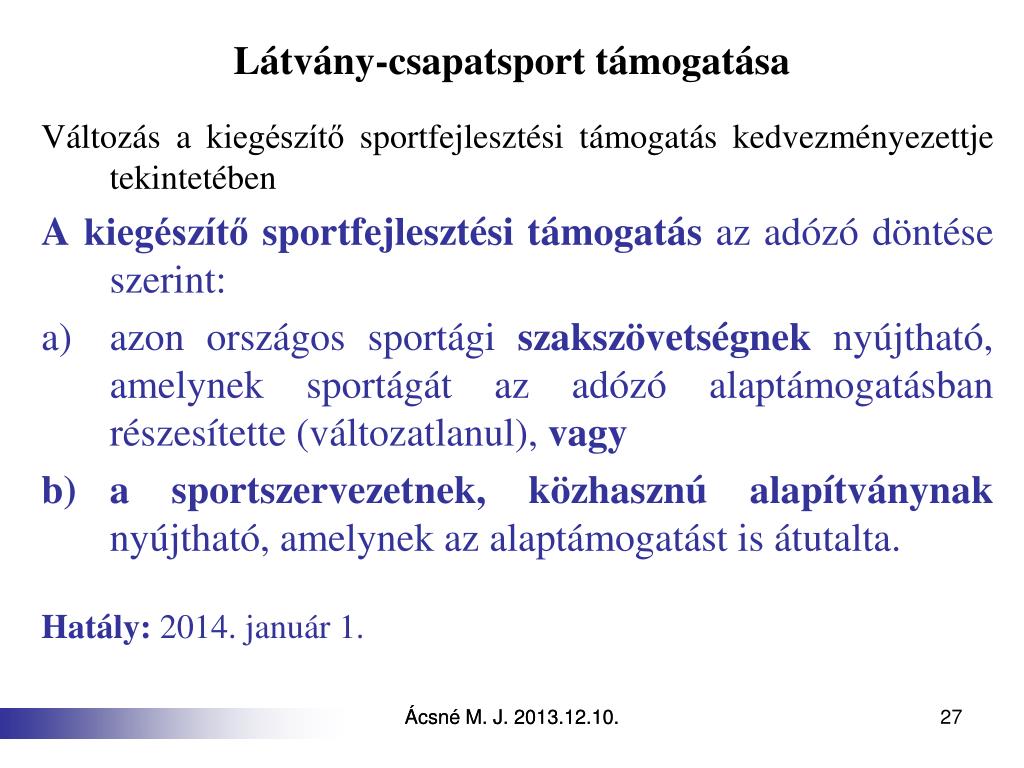 Látvány-csapatsport támogatása

Változás a kiegészítő sportfejlesztési támogatás kedvezményezettje tekintetében

A kiegészítő sportfejlesztési támogatás az adózó döntése szerint:

a) azon országos sportági szakszövetségnek nyújtható, amelynek sportágát az adózó alaptámogatásban részesítette (változatlanul), vagy

b) a sportszervezetnek, közhasznú alapítványnak nyújtható, amelynek az alaptámogatást is átutalta.

Hatály: 2014. január 1.

Ácsné M. J. 2013.12.10.

27